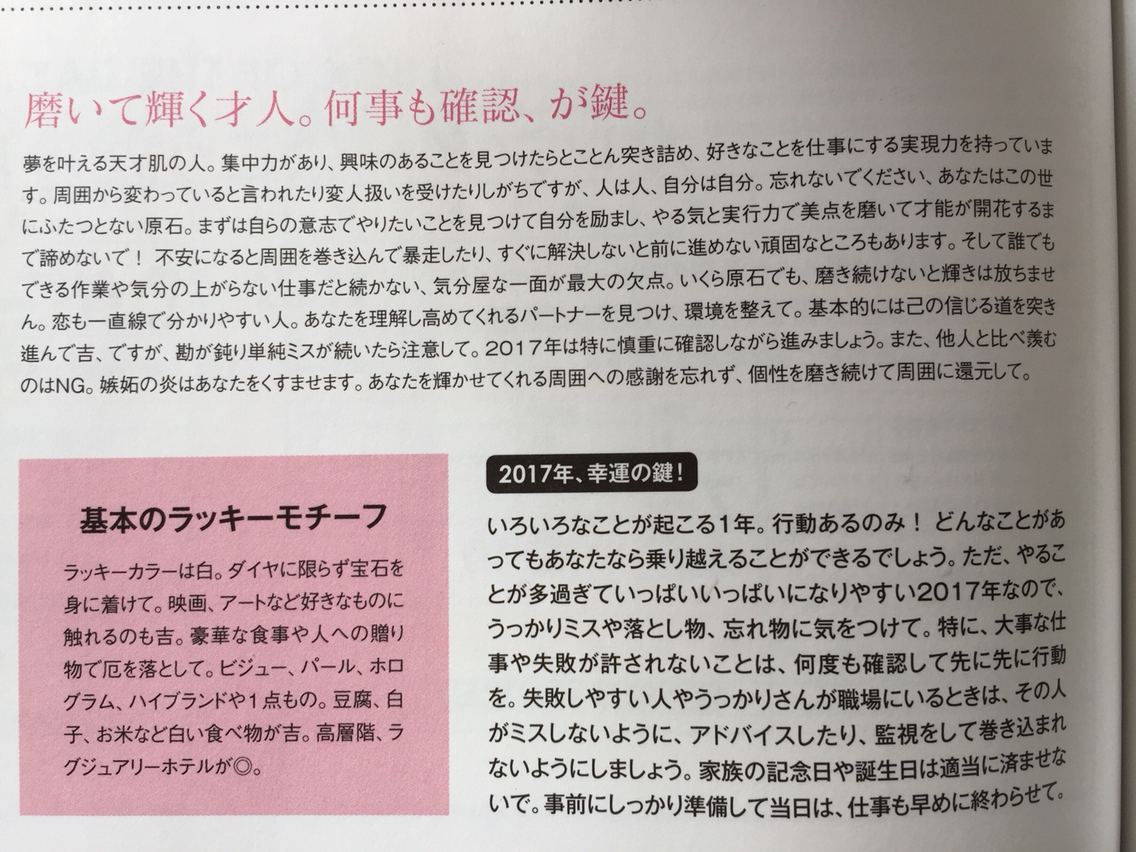 磨いて輝く才人。何事も確認、が鍵。

夢を叶える天才肌の人。集中力があり、興味のあることを見つけたらとことん突き詰め、好きなことを仕事にする実現力を持っています。周囲から変わっていると言われたり変人扱いを受けたりしがちですが、人は人、自分は自分。忘れないでください、あなたはこの世にふたつとない原石。まずは自らの意志でやりたいことを見つけて自分を励まし、やる気と実行力で美点を磨いて才能が開花するまで諦めないで！ 不安になると周囲を巻き込んで暴走したり、すぐに解決しないと前に進めない頑固なところもあります。そして誰でもできる作業や気分の上がらない仕事だと続かない、気分屋な一面が最大の欠点。いくら原石でも、磨き続けないと輝きは放ちません。恋も一直線で分かりやすい人。あなたを理解し高めてくれるパートナーを見つけ、環境を整えて。基本的には己の信じる道を突き進んで吉、ですが、勘が鈍り単純ミスが続いたら注意して。2017年は特に慎重に確認しながら進みましょう。また、他人と比べ羨むのはNG。嫉妬の炎はあなたをくすませます。あなたを輝かせてくれる周囲への感謝を忘れず、個性を磨き続けて周囲に還元して。

基本のラッキーモチーフ

ラッキーカラーは白。ダイヤに限らず宝石を身に着けて。映画、アートなど好きなものに触れるのも吉。豪華な食事や人への贈り物で厄を落として。ビジュー、パール、ホログラム、ハイブランドや1点もの。豆腐、白子、お米など白い食べ物が吉。高層階、ラグジュアリーホテルが◎。

2017年、幸運の鍵！

いろいろなことが起こる1年。行動あるのみ！ どんなことがあってもあなたなら乗り越えることができるでしょう。ただ、やることが多過ぎていっぱいいっぱいになりやすい2017年なので、うっかりミスや落とし物、忘れ物に気をつけて。特に、大事な仕事や失敗が許されないことは、何度も確認して先に先に行動を。失敗しやすい人やうっかりさんが職場にいるときは、その人がミスしないように、アドバイスしたり、監視をして巻き込まれないようにしましょう。家族の記念日や誕生日は適当に済ませないで。事前にしっかり準備して当日は、仕事も早めに終わらせて。